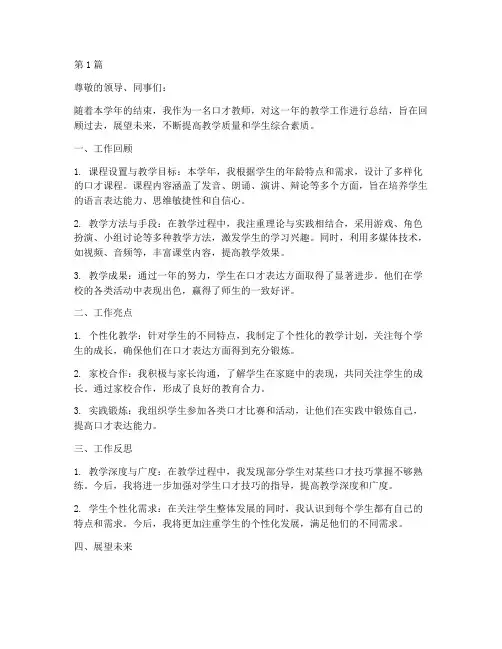 第 1 篇

尊敬的领导、同事们：

随着本学年的结束，我作为一名口才教师，对这一年的教学工作进行总结，旨在回顾过去，展望未来，不断提高教学质量和学生综合素质。

一、工作回顾

1. 课程设置与教学目标：本学年，我根据学生的年龄特点和需求，设计了多样化的口才课程。课程内容涵盖了发音、朗诵、演讲、辩论等多个方面，旨在培养学生的语言表达能力、思维敏捷性和自信心。

2. 教学方法与手段：在教学过程中，我注重理论与实践相结合，采用游戏、角色扮演、小组讨论等多种教学方法，激发学生的学习兴趣。同时，利用多媒体技术，如视频、音频等，丰富课堂内容，提高教学效果。

3. 教学成果：通过一年的努力，学生在口才表达方面取得了显著进步。他们在学校的各类活动中表现出色，赢得了师生的一致好评。

二、工作亮点

1. 个性化教学：针对学生的不同特点，我制定了个性化的教学计划，关注每个学生的成长，确保他们在口才表达方面得到充分锻炼。

2. 家校合作：我积极与家长沟通，了解学生在家庭中的表现，共同关注学生的成长。通过家校合作，形成了良好的教育合力。

3. 实践锻炼：我组织学生参加各类口才比赛和活动，让他们在实践中锻炼自己，提高口才表达能力。

三、工作反思

1. 教学深度与广度：在教学过程中，我发现部分学生对某些口才技巧掌握不够熟练。今后，我将进一步加强对学生口才技巧的指导，提高教学深度和广度。

2. 学生个性化需求：在关注学生整体发展的同时，我认识到每个学生都有自己的特点和需求。今后，我将更加注重学生的个性化发展，满足他们的不同需求。

四、展望未来